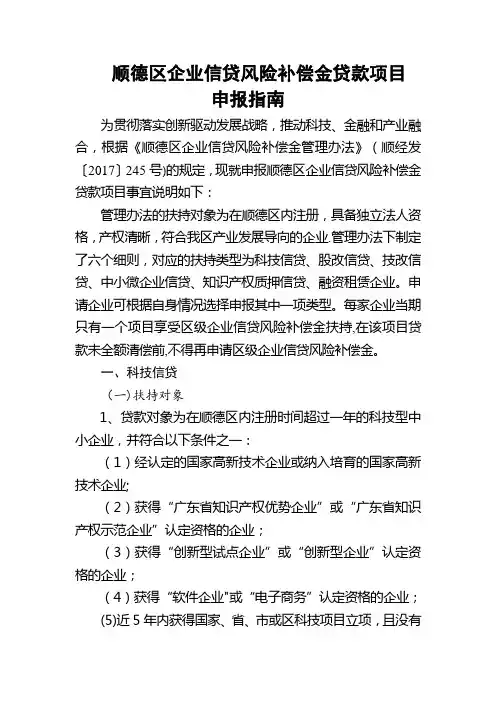 顺德区企业信贷风险补偿金贷款项目
申报指南

为贯彻落实创新驱动发展战略，推动科技、金融和产业融合，根据《顺德区企业信贷风险补偿金管理办法》（顺经发〔2017〕245 号)的规定，现就申报顺德区企业信贷风险补偿金贷款项目事宜说明如下：

管理办法的扶持对象为在顺德区内注册，具备独立法人资格，产权清晰，符合我区产业发展导向的企业.管理办法下制定了六个细则，对应的扶持类型为科技信贷、股改信贷、技改信贷、中小微企业信贷、知识产权质押信贷、融资租赁企业。申请企业可根据自身情况选择申报其中一项类型。每家企业当期只有一个项目享受区级企业信贷风险补偿金扶持,在该项目贷款未全额清偿前,不得再申请区级企业信贷风险补偿金。

一、科技信贷

（一）扶持对象

1、贷款对象为在顺德区内注册时间超过一年的科技型中小企业，并符合以下条件之一：

（1）经认定的国家高新技术企业或纳入培育的国家高新技术企业;

（2）获得“广东省知识产权优势企业”或“广东省知识产权示范企业”认定资格的企业；

（3）获得“创新型试点企业”或“创新型企业”认定资格的企业；

（4）获得“软件企业"或“电子商务”认定资格的企业；

(5)近 5 年内获得国家、省、市或区科技项目立项，且没有